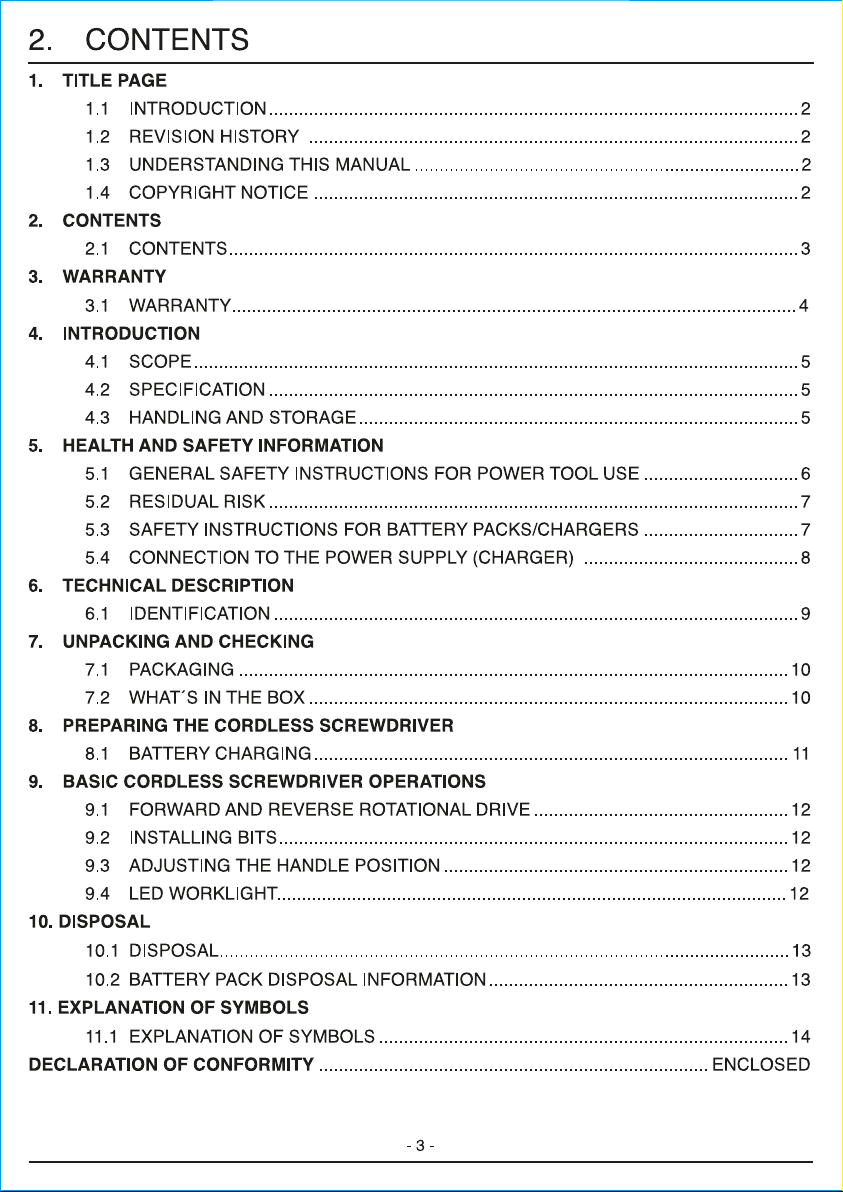 2. CONTENTS

1. TITLE PAGE
1.1 INTRODUCTION 2
1.2 REVISION HISTORY 2
1.3 UNDERSTANDING THIS MANUAL 2
1.4 COPYRIGHT NOTICE 2
2. CONTENTS
2.1 CONTENTS 3
3. WARRANTY
3.1 WARRANTY 4
4. INTRODUCTION
4.1 SCOPE 5
4.2 SPECIFICATION 5
4.3 HANDLING AND STORAGE 5
5. HEALTH AND SAFETY INFORMATION
5.1 GENERAL SAFETY INSTRUCTIONS FOR POWER TOOL USE 6
5.2 RESIDUAL RISK 7
5.3 SAFETY INSTRUCTIONS FOR BATTERY PACKS/CHARGERS 7
5.4 CONNECTION TO THE POWER SUPPLY (CHARGER) 8
6. TECHNICAL DESCRIPTION
6.1 IDENTIFICATION 9
7. UNPACKING AND CHECKING
7.1 PACKAGING 10
7.2 WHAT´S IN THE BOX 10
8. PREPARING THE CORDLESS SCREWDRIVER
8.1 BATTERY CHARGING 11
9. BASIC CORDLESS SCREWDRIVER OPERATIONS
9.1 FORWARD AND REVERSE ROTATIONAL DRIVE 12
9.2 INSTALLING BITS 12
9.3 ADJUSTING THE HANDLE POSITION 12
9.4 LED WORKLIGHT 12
10. DISPOSAL
10.1 DISPOSAL 13
10.2 BATTERY PACK DISPOSAL INFORMATION 13
11. EXPLANATION OF SYMBOLS
11.1 EXPLANATION OF SYMBOLS 14
DECLARATION OF CONFORMITY ENCLOSED

- 3 -